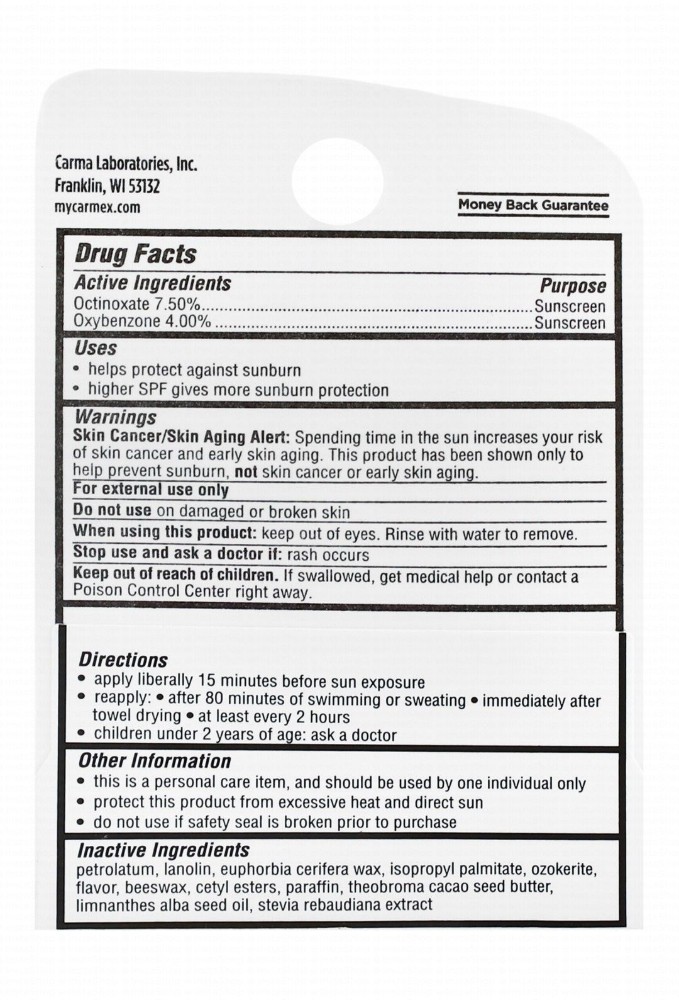 Carma Laboratories, Inc.
Franklin, WI 53132
mycarmex.com

Money Back Guarantee

Drug Facts

Active Ingredients
Purpose
Octinoxate 7.50% Sunscreen
Oxybenzone 4.00% Sunscreen

Uses
• helps protect against sunburn
• higher SPF gives more sunburn protection

Warnings
Skin Cancer/Skin Aging Alert: Spending time in the sun increases your risk of skin cancer and early skin aging. This product has been shown only to help prevent sunburn, not skin cancer or early skin aging.

For external use only

Do not use on damaged or broken skin

When using this product: keep out of eyes. Rinse with water to remove.

Stop use and ask a doctor if: rash occurs

Keep out of reach of children. If swallowed, get medical help or contact a Poison Control Center right away.

Directions
• apply liberally 15 minutes before sun exposure
• reapply: • after 80 minutes of swimming or sweating • immediately after towel drying • at least every 2 hours
• children under 2 years of age: ask a doctor

Other Information
• this is a personal care item, and should be used by one individual only
• protect this product from excessive heat and direct sun
• do not use if safety seal is broken prior to purchase

Inactive Ingredients
petrolatum, lanolin, euphorbia cerifera wax, isopropyl palmitate, ozokerite, flavor, beeswax, cetyl esters, paraffin, theobroma cacao seed butter, limnanthes alba seed oil, stevia rebaudiana extract